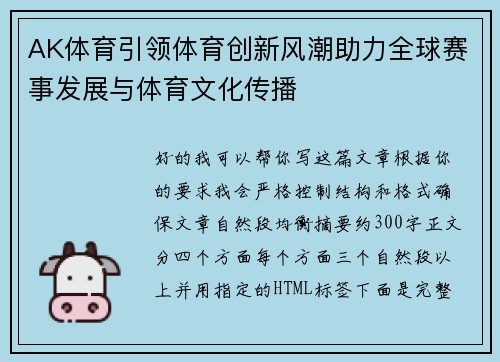 AK体育引领体育创新风潮助力全球赛事发展与体育文化传播

好的我可以帮你写这篇文章根据你的要求我会严格控制结构和格式确保文章自然段均衡摘要约300字正文分四个方面每个方面三个自然段以上并用指定的HTML标签下面是完整